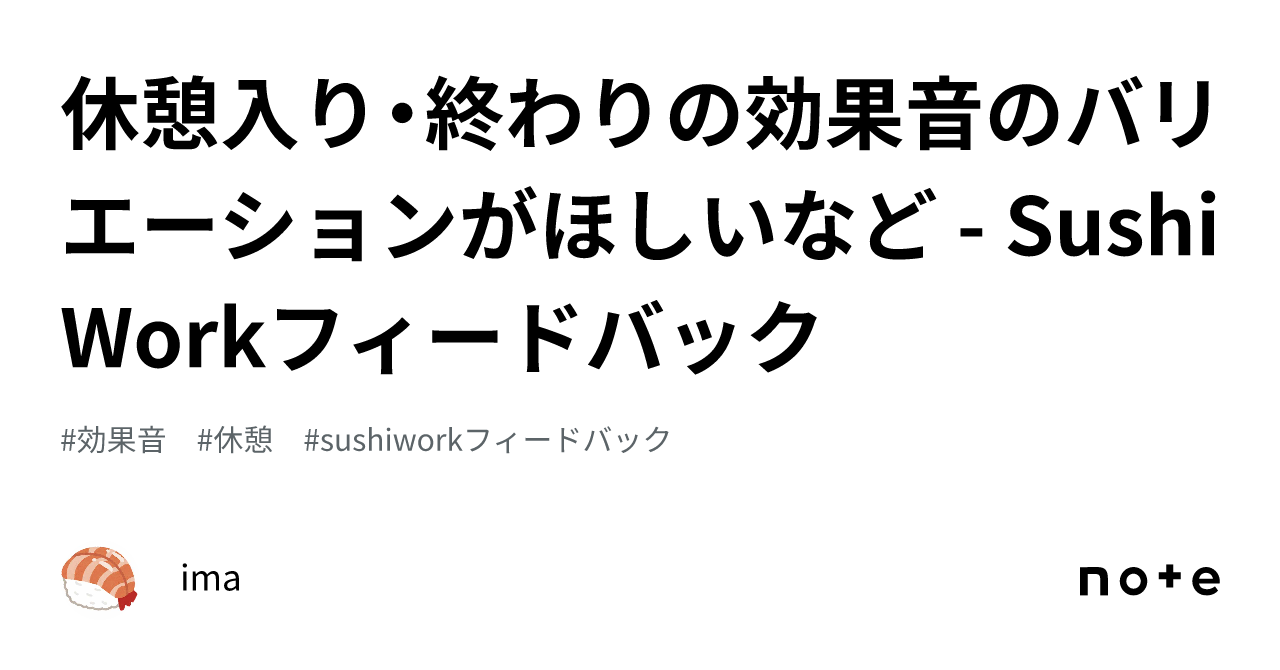 休憩入り・終わりの効果音のバリエーションがほしいなど - Sushi Workフィードバック

#効果音　#休憩　#sushiworkフィードバック

ima

note